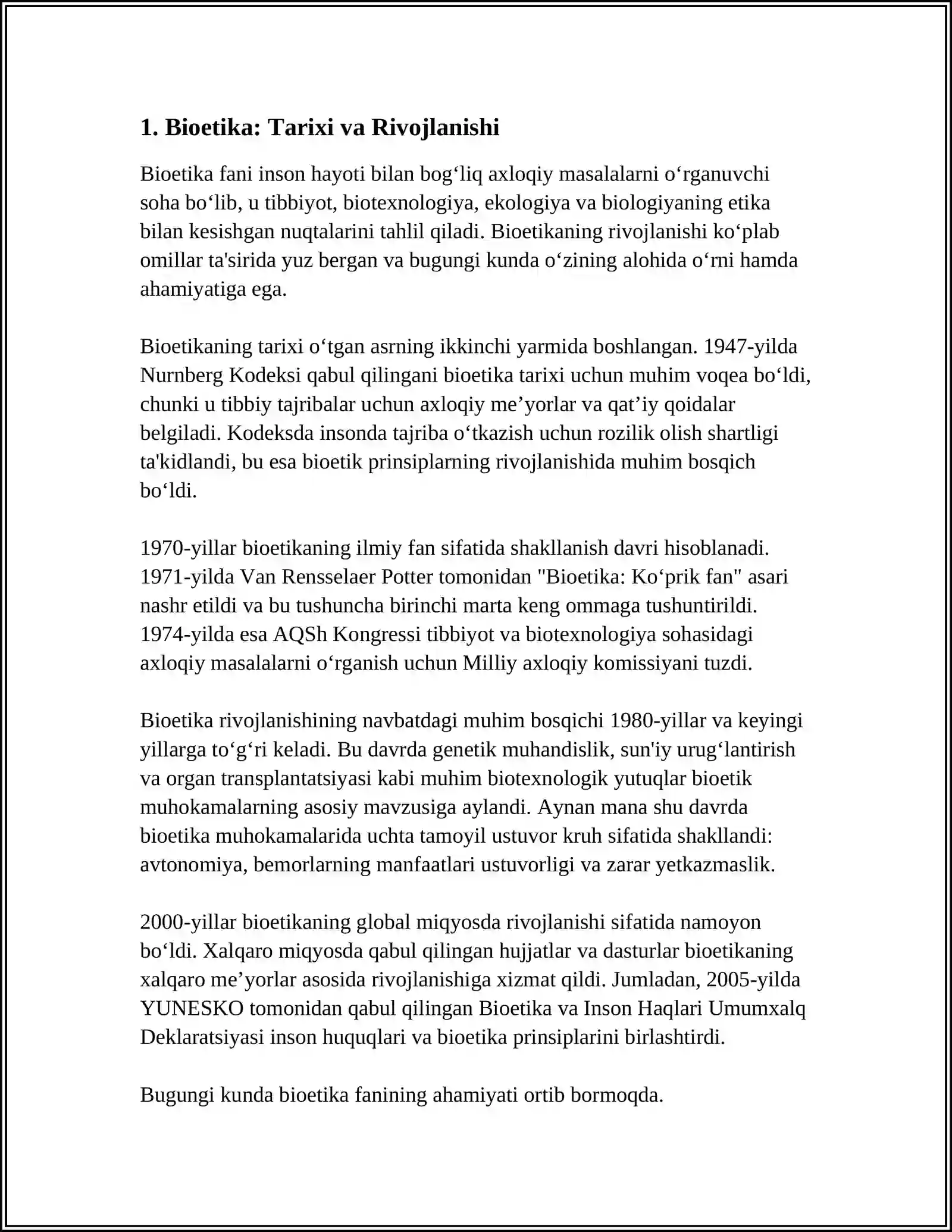 1. Bioetika: Tarixi va Rivojlanishi

Bioetika fani inson hayoti bilan bog'liq axloqiy masalalarni o'rganuvchi soha bo'lib, u tibbiyot, biotexnologiya, ekologiya va biologiyaning etika bilan kesishgan nuqtalarini tahlil qiladi. Bioetikaning rivojlanishi ko'plab omillar ta'sirida yuz bergan va bugungi kunda o'zining alohida o'rni hamda ahamiyatiga ega.

Bioetikaning tarixi o'tgan asrning ikkinchi yarmida boshlangan. 1947-yilda Nurnberg Kodeksi qabul qilingani bioetika tarixi uchun muhim voqea bo'ldi, chunki u tibbiy tajribalar uchun axloqiy me'yorlar va qat'iy qoidalar belgiladi. Kodeksda insonda tajriba o'tkazish uchun rozilik olish shartligi ta'kidlandi, bu esa bioetik prinsiplarning rivojlanishida muhim bosqich bo'ldi.

1970-yillar bioetikaning ilmiy fan sifatida shakllanish davri hisoblanadi. 1971-yilda Van Rensselaer Potter tomonidan "Bioetika: Ko'prik fan" asari nashr etildi va bu tushuncha birinchi marta keng ommaga tushuntirildi. 1974-yilda esa AQSh Kongressi tibbiyot va biotexnologiya sohasidagi axloqiy masalalarni o'rganish uchun Milliy axloqiy komissiyani tuzdi.

Bioetika rivojlanishining navbatdagi muhim bosqichi 1980-yillar va keyingi yillarga to'g'ri keladi. Bu davrda genetik muhandislik, sun'iy urug'lantirish va organ transplantatsiyasi kabi muhim biotexnologik yutuqlar bioetik muhokamalarning asosiy mavzusiga aylandi. Aynan mana shu davrda bioetika muhokamalarida uchta tamoyil ustuvor kruh sifatida shakllandi: avtonomiya, bemorlarning manfaatlari ustuvorligi va zarar yetkazmaslik.

2000-yillar bioetikaning global miqyosda rivojlanishi sifatida namoyon bo'ldi. Xalqaro miqyosda qabul qilingan hujjatlar va dasturlar bioetikaning xalqaro me'yorlar asosida rivojlanishiga xizmat qildi. Jumladan, 2005-yilda YUNESKO tomonidan qabul qilingan Bioetika va Inson Haqlari Umumxalq Deklaratsiyasi inson huquqlari va bioetika prinsiplarini birlashtirdi.

Bugungi kunda bioetika fanining ahamiyati ortib bormoqda.